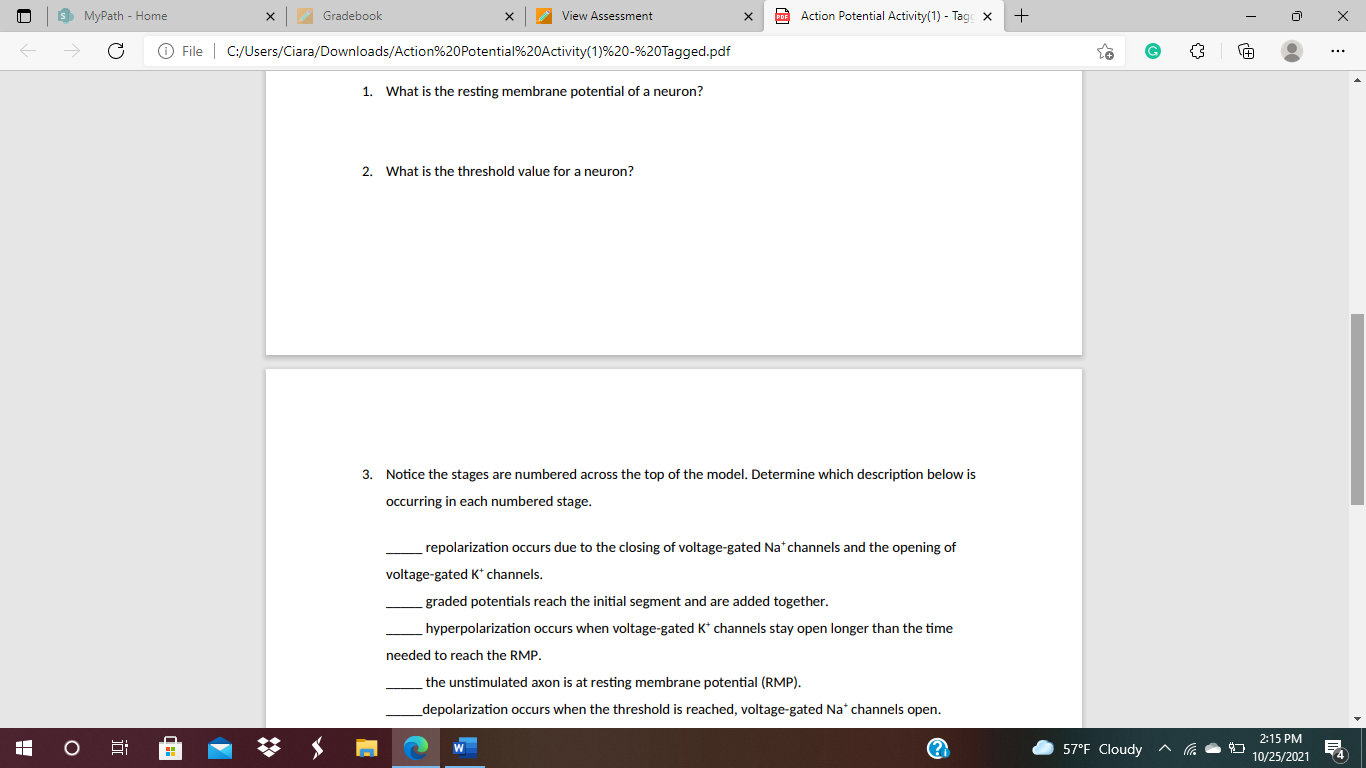 MyPath - Home
Gradebook
View Assessment
Action Potential Activity(1) - Tagg

File | C:/Users/Ciara/Downloads/Action%20Potential%20Activity(1)%20-%20Tagged.pdf

1. What is the resting membrane potential of a neuron?

2. What is the threshold value for a neuron?

3. Notice the stages are numbered across the top of the model. Determine which description below is occurring in each numbered stage.

_____ repolarization occurs due to the closing of voltage-gated $Na^+$ channels and the opening of voltage-gated $K^+$ channels.

_____ graded potentials reach the initial segment and are added together.

_____ hyperpolarization occurs when voltage-gated $K^+$ channels stay open longer than the time needed to reach the RMP.

_____ the unstimulated axon is at resting membrane potential (RMP).

_____depolarization occurs when the threshold is reached, voltage-gated $Na^+$ channels open.

57°F Cloudy
2:15 PM
10/25/2021
4